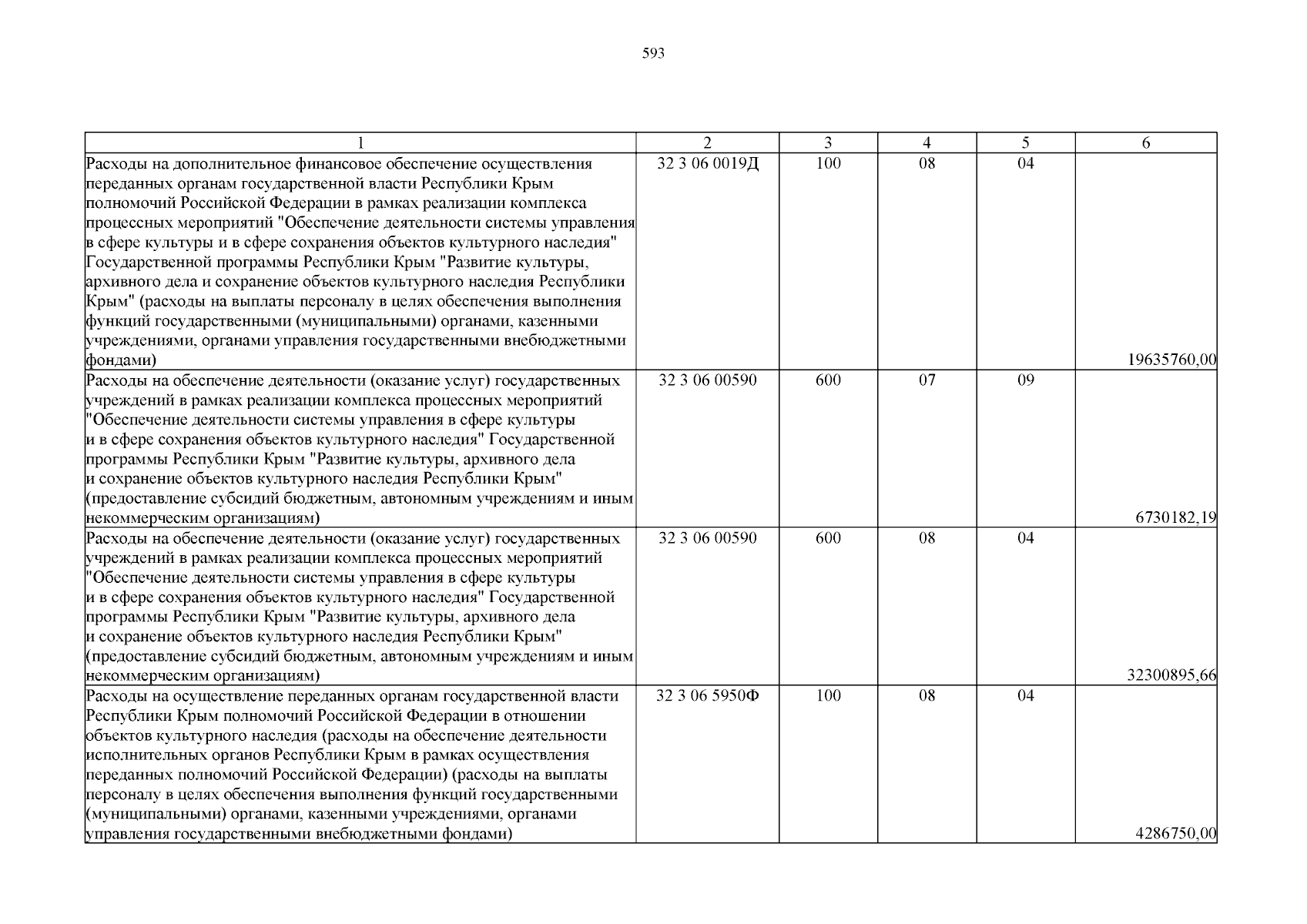 593

| 1 | 2 | 3 | 4 | 5 | 6 |
|---|---|---|---|---|---|
| Расходы на дополнительное финансовое обеспечение осуществления переданных органам государственной власти Республики Крым полномочий Российской Федерации в рамках реализации комплекса процессных мероприятий "Обеспечение деятельности системы управления в сфере культуры и в сфере сохранения объектов культурного наследия" Государственной программы Республики Крым "Развитие культуры, архивного дела и сохранение объектов культурного наследия Республики Крым" (расходы на выплаты персоналу в целях обеспечения выполнения функций государственными (муниципальными) органами, казенными учреждениями, органами управления государственными внебюджетными фондами) | 32 3 06 0019Д | 100 | 08 | 04 | 19635760,00 |
| Расходы на обеспечение деятельности (оказание услуг) государственных учреждений в рамках реализации комплекса процессных мероприятий "Обеспечение деятельности системы управления в сфере культуры и в сфере сохранения объектов культурного наследия" Государственной программы Республики Крым "Развитие культуры, архивного дела и сохранение объектов культурного наследия Республики Крым" (предоставление субсидий бюджетным, автономным учреждениям и иным некоммерческим организациям) | 32 3 06 00590 | 600 | 07 | 09 | 6730182,19 |
| Расходы на обеспечение деятельности (оказание услуг) государственных учреждений в рамках реализации комплекса процессных мероприятий "Обеспечение деятельности системы управления в сфере культуры и в сфере сохранения объектов культурного наследия" Государственной программы Республики Крым "Развитие культуры, архивного дела и сохранение объектов культурного наследия Республики Крым" (предоставление субсидий бюджетным, автономным учреждениям и иным некоммерческим организациям) | 32 3 06 00590 | 600 | 08 | 04 | 32300895,66 |
| Расходы на осуществление переданных органам государственной власти Республики Крым полномочий Российской Федерации в отношении объектов культурного наследия (расходы на обеспечение деятельности исполнительных органов Республики Крым в рамках осуществления переданных полномочий Российской Федерации) (расходы на выплаты персоналу в целях обеспечения выполнения функций государственными (муниципальными) органами, казенными учреждениями, органами управления государственными внебюджетными фондами) | 32 3 06 5950Ф | 100 | 08 | 04 | 4286750,00 |